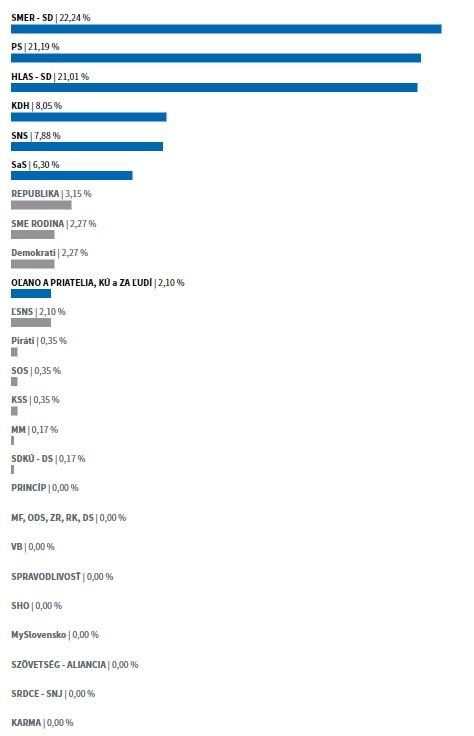 SMER - SD | 22,24 %

PS | 21,19 %

HLAS - SD | 21,01 %

KDH | 8,05 %

SNS | 7,88 %

SaS | 6,30 %

REPUBLIKA | 3,15 %

SME RODINA | 2,27 %

Demokrati | 2,27 %

OĽANO A PRIATELIA, KÚ a ZA ĽUDÍ | 2,10 %

ĽSNS | 2,10 %

Piráti | 0,35 %

SOS | 0,35 %

KSS | 0,35 %

MM | 0,17 %

SDKÚ - DS | 0,17 %

PRINCÍP | 0,00 %

MF, ODS, ZR, RK, DS | 0,00 %

VB | 0,00 %

SPRAVODLIVOSŤ | 0,00 %

SHO | 0,00 %

MySlovensko | 0,00 %

SZÖVETSÉG - ALIANCIA | 0,00 %

SRDCE - SNJ | 0,00 %

KARMA | 0,00 %